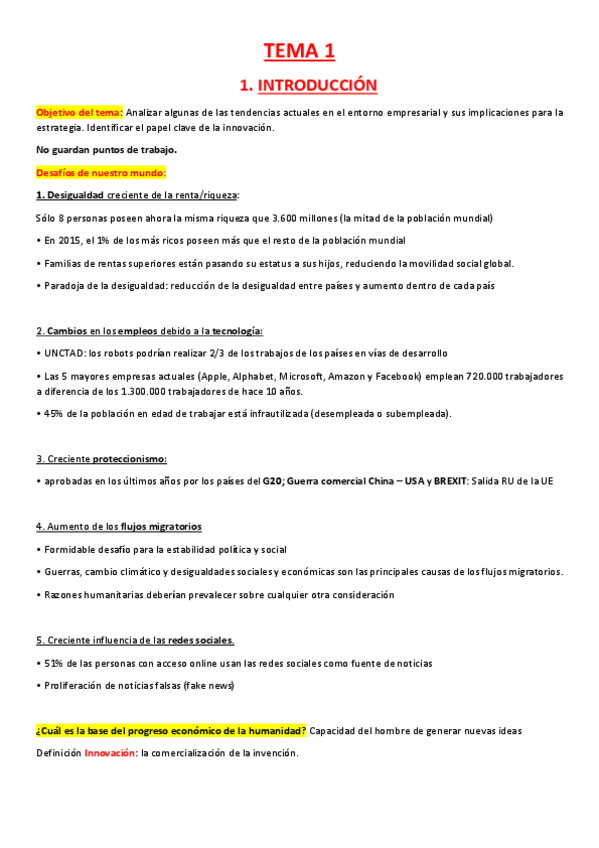 TEMA 1

1. INTRODUCCIÓN

Objetivo del tema: Analizar algunas de las tendencias actuales en el entorno empresarial y sus implicaciones para la estrategia. Identificar el papel clave de la innovación.

No guardan puntos de trabajo.

Desafíos de nuestro mundo:

1. Desigualdad creciente de la renta/riqueza:

Sólo 8 personas poseen ahora la misma riqueza que 3.600 millones (la mitad de la población mundial)

• En 2015, el 1% de los más ricos poseen más que el resto de la población mundial

• Familias de rentas superiores están pasando su estatus a sus hijos, reduciendo la movilidad social global.

• Paradoja de la desigualdad: reducción de la desigualdad entre países y aumento dentro de cada país

2. Cambios en los empleos debido a la tecnología:

• UNCTAD: los robots podrían realizar 2/3 de los trabajos de los países en vías de desarrollo

• Las 5 mayores empresas actuales (Apple, Alphabet, Microsoft, Amazon y Facebook) emplean 720.000 trabajadores a diferencia de los 1.300.000 trabajadores de hace 10 años.

• 45% de la población en edad de trabajar está infrautilizada (desempleada o subempleada).

3. Creciente proteccionismo:

• aprobadas en los últimos años por los países del G20; Guerra comercial China – USA y BREXIT: Salida RU de la UE

4. Aumento de los flujos migratorios

• Formidable desafío para la estabilidad política y social

• Guerras, cambio climático y desigualdades sociales y económicas son las principales causas de los flujos migratorios.

• Razones humanitarias deberían prevalecer sobre cualquier otra consideración

5. Creciente influencia de las redes sociales.

• 51% de las personas con acceso online usan las redes sociales como fuente de noticias

• Proliferación de noticias falsas (fake news)

¿Cuál es la base del progreso económico de la humanidad? Capacidad del hombre de generar nuevas ideas

Definición Innovación: la comercialización de la invención.